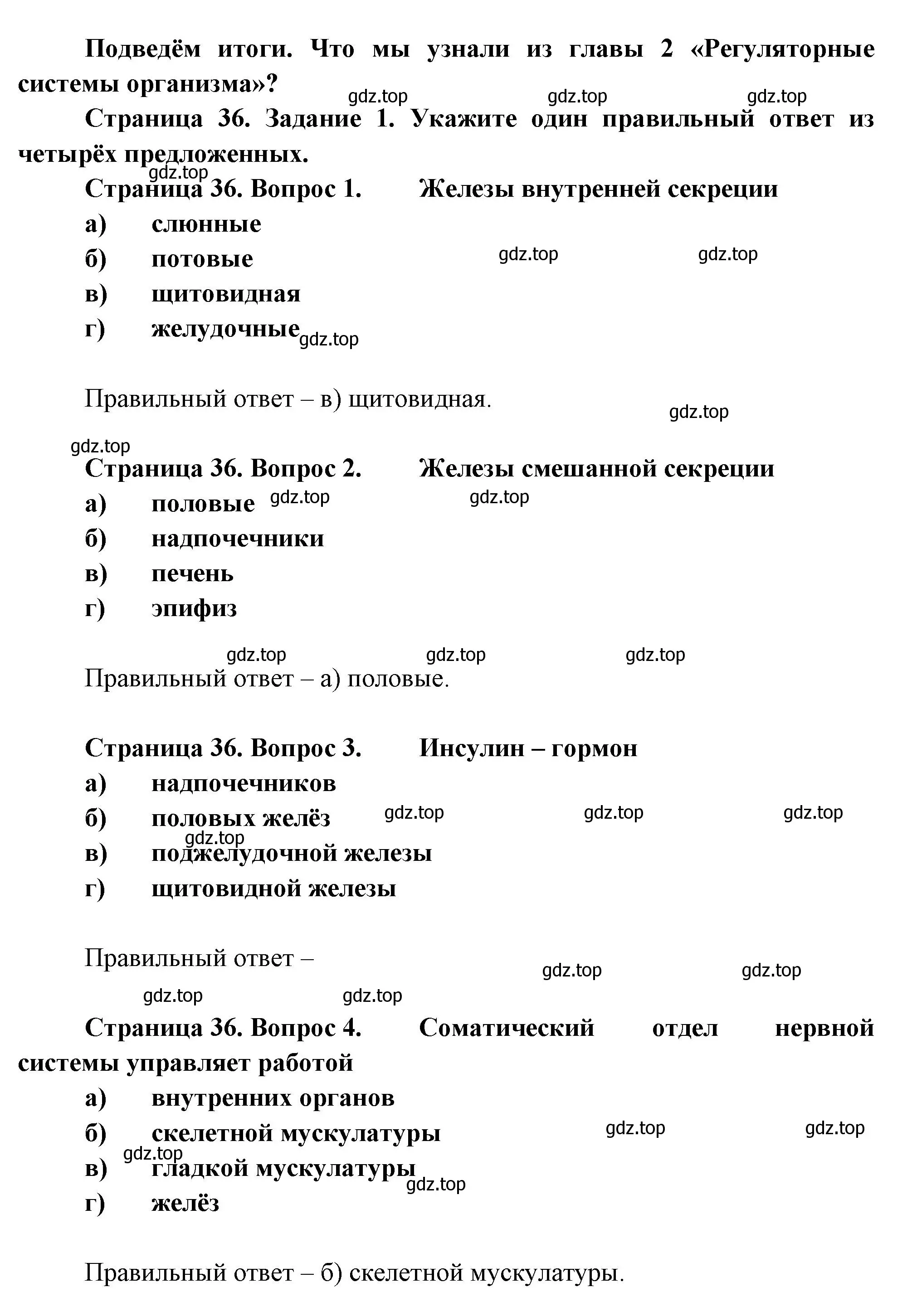 Подведём итоги. Что мы узнали из главы 2 «Регуляторные системы организма»?

gdz.top gdz.top gdz.top

Страница 36. Задание 1. Укажите один правильный ответ из четырёх предложенных.

gdz.top

Страница 36. Вопрос 1. Железы внутренней секреции

а) слюнные

б) потовые

gdz.top gdz.top

в) щитовидная

г) желудочные

gdz.top

Правильный ответ – в) щитовидная.

gdz.top

gdz.top

Страница 36. Вопрос 2. Железы смешанной секреции

а) половые

gdz.top gdz.top

б) надпочечники

в) печень

г) эпифиз

gdz.top gdz.top gdz.top

Правильный ответ – а) половые.

Страница 36. Вопрос 3. Инсулин – гормон

а) надпочечников

б) половых желёз

gdz.top gdz.top gdz.top

gdz.top

в) поджелудочной железы

г) щитовидной железы

Правильный ответ –

gdz.top gdz.top

gdz.top gdz.top

Страница 36. Вопрос 4. Соматический отдел нервной системы управляет работой

а) внутренних органов

б) скелетной мускулатуры

gdz.top gdz.top

gdz.top

в) гладкой мускулатуры

gdz.top

г) желёз

Правильный ответ – б) скелетной мускулатуры.